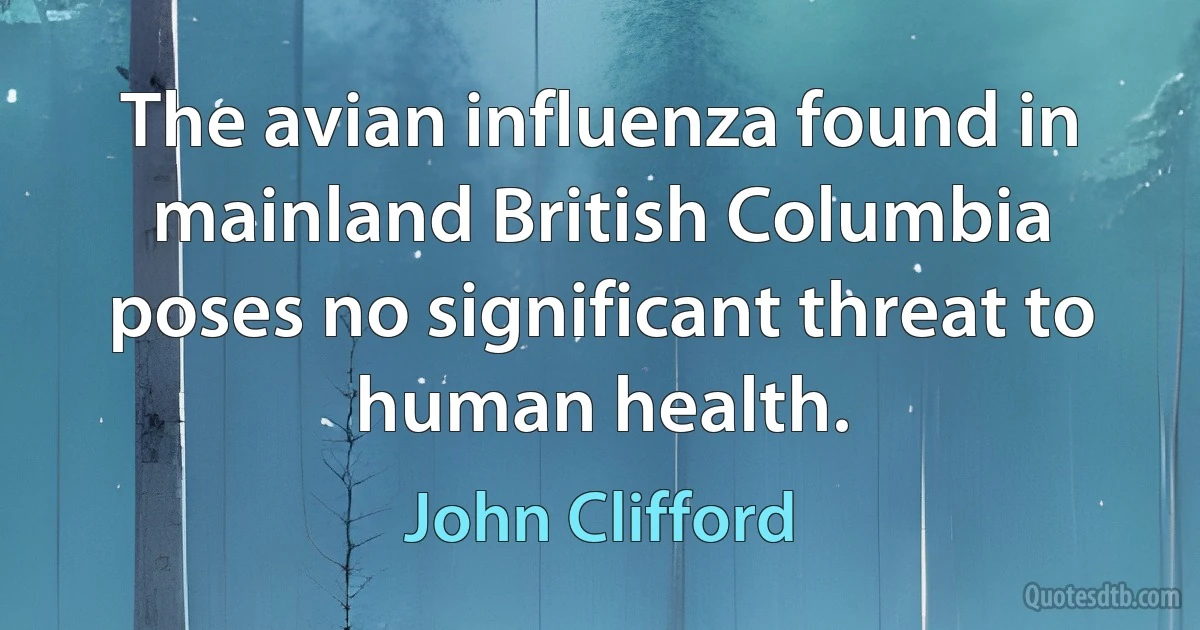 The avian influenza found in mainland British Columbia poses no significant threat to human health.

John Clifford

Quotesdtb.com